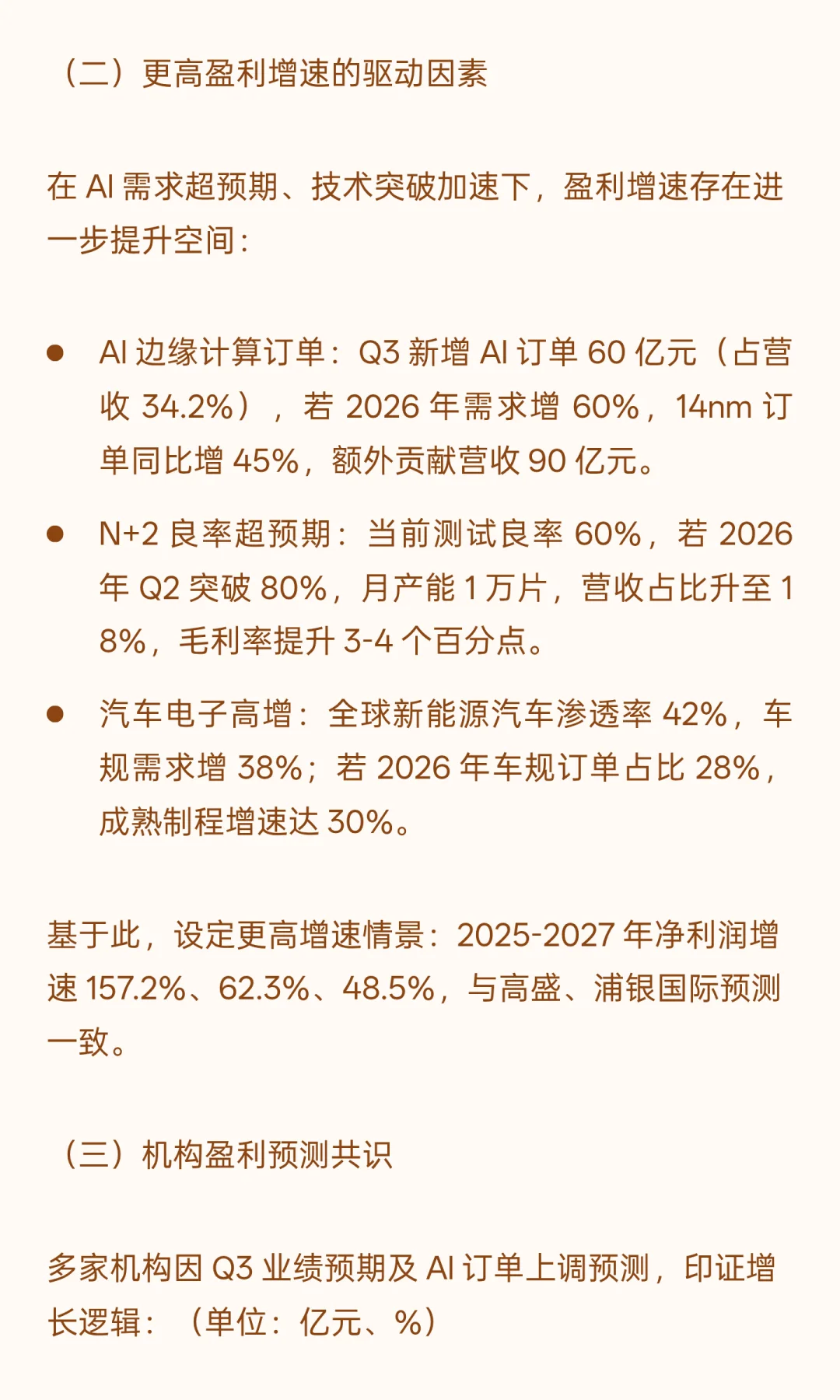 （二）更高盈利增速的驱动因素

在 AI 需求超预期、技术突破加速下，盈利增速存在进一步提升空间：

● AI 边缘计算订单：Q3 新增 AI 订单 60 亿元（占营收 34.2%），若 2026 年需求增 60%，14nm 订单同比增 45%，额外贡献营收 90 亿元。

● N+2 良率超预期：当前测试良率 60%，若 2026 年 Q2 突破 80%，月产能 1 万片，营收占比升至 18%，毛利率提升 3-4 个百分点。

● 汽车电子高增：全球新能源汽车渗透率 42%，车规需求增 38%；若 2026 年车规订单占比 28%，成熟制程增速达 30%。

基于此，设定更高增速情景：2025-2027 年净利润增速 157.2%、62.3%、48.5%，与高盛、浦银国际预测一致。

（三）机构盈利预测共识

多家机构因 Q3 业绩预期及 AI 订单上调预测，印证增长逻辑：（单位：亿元、%）